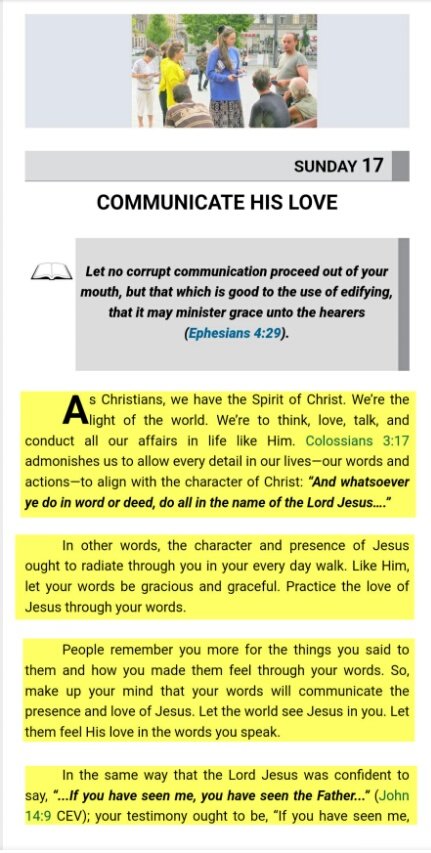 SUNDAY 17

COMMUNICATE HIS LOVE

Let no corrupt communication proceed out of your mouth, but that which is good to the use of edifying, that it may minister grace unto the hearers (Ephesians 4:29).

As Christians, we have the Spirit of Christ. We're the light of the world. We're to think, love, talk, and conduct all our affairs in life like Him. Colossians 3:17 admonishes us to allow every detail in our lives—our words and actions—to align with the character of Christ: "And whatsoever ye do in word or deed, do all in the name of the Lord Jesus...."

In other words, the character and presence of Jesus ought to radiate through you in your every day walk. Like Him, let your words be gracious and graceful. Practice the love of Jesus through your words.

People remember you more for the things you said to them and how you made them feel through your words. So, make up your mind that your words will communicate the presence and love of Jesus. Let the world see Jesus in you. Let them feel His love in the words you speak.

In the same way that the Lord Jesus was confident to say, "...If you have seen me, you have seen the Father..." (John 14:9 CEV); your testimony ought to be, "If you have seen me,